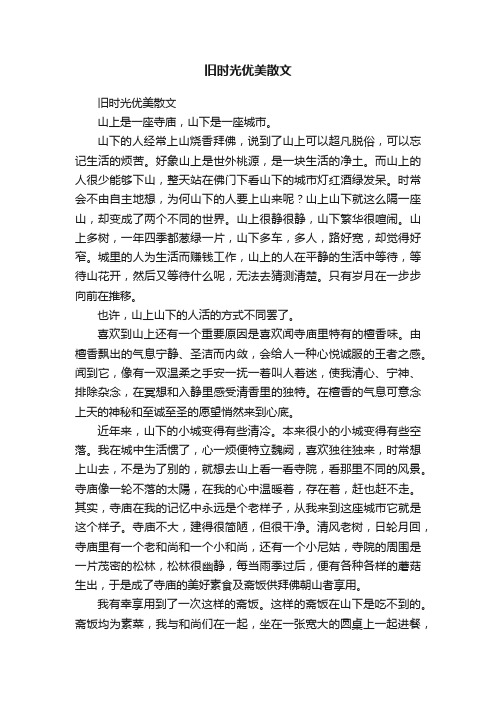 旧时光优美散文

旧时光优美散文

山上是一座寺庙，山下是一座城市。

山下的人经常上山烧香拜佛，说到了山上可以超凡脱俗，可以忘记生活的烦苦。好象山上是世外桃源，是一块生活的净土。而山上的人很少能够下山，整天站在佛门下看山下的城市灯红酒绿发呆。时常会不由自主地想，为何山下的人要上山来呢？山上山下就这么隔一座山，却变成了两个不同的世界。山上很静很静，山下繁华很喧闹。山上多树，一年四季都葱绿一片，山下多车，多人，路好宽，却觉得好窄。城里的人为生活而赚钱工作，山上的人在平静的生活中等待，等待山花开，然后又等待什么呢，无法去猜测清楚。只有岁月在一步步向前在推移。

也许，山上山下的人活的方式不同罢了。

喜欢到山上还有一个重要原因是喜欢闻寺庙里特有的檀香味。由檀香飘出的气息宁静、圣洁而内敛，会给人一种心悦诚服的王者之感。闻到它，像有一双温柔之手安一抚一着叫人着迷，使我清心、宁神、排除杂念，在冥想和入静里感受清香里的独特。在檀香的气息可意念上天的神秘和至诚至圣的愿望悄然来到心底。

近年来，山下的小城变得有些清冷。本来很小的小城变得有些空落。我在城中生活惯了，心一烦便特立魏阙，喜欢独往独来，时常想上山去，不是为了别的，就想去山上看一看寺院，看那里不同的风景。寺庙像一轮不落的太陽，在我的心中温暖着，存在着，赶也赶不走。其实，寺庙在我的记忆中永远是个老样子，从我来到这座城市它就是这个样子。寺庙不大，建得很简陋，但很干净。清风老树，日轮月回，寺庙里有一个老和尚和一个小和尚，还有一个小尼姑，寺院的周围是一片茂密的松林，松林很幽静，每当雨季过后，便有各种各样的蘑菇生出，于是成了寺庙的美好素食及斋饭供拜佛朝山者享用。

我有幸享用到了一次这样的斋饭。这样的斋饭在山下是吃不到的。斋饭均为素菜，我与和尚们在一起，坐在一张宽大的圆桌上一起进餐，